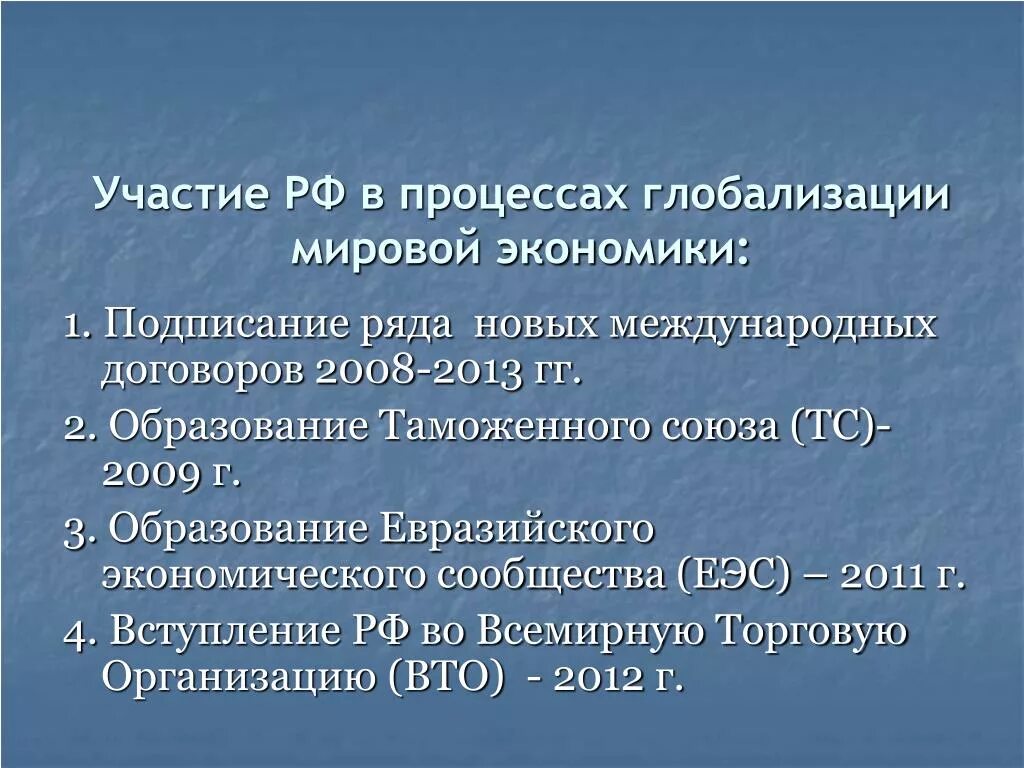 Участие РФ в процессах глобализации мировой экономики:

1. Подписание ряда новых международных договоров 2008-2013 гг.

2. Образование Таможенного союза (ТС)- 2009 г.

3. Образование Евразийского экономического сообщества (ЕЭС) – 2011 г.

4. Вступление РФ во Всемирную Торговую Организацию (ВТО) - 2012 г.